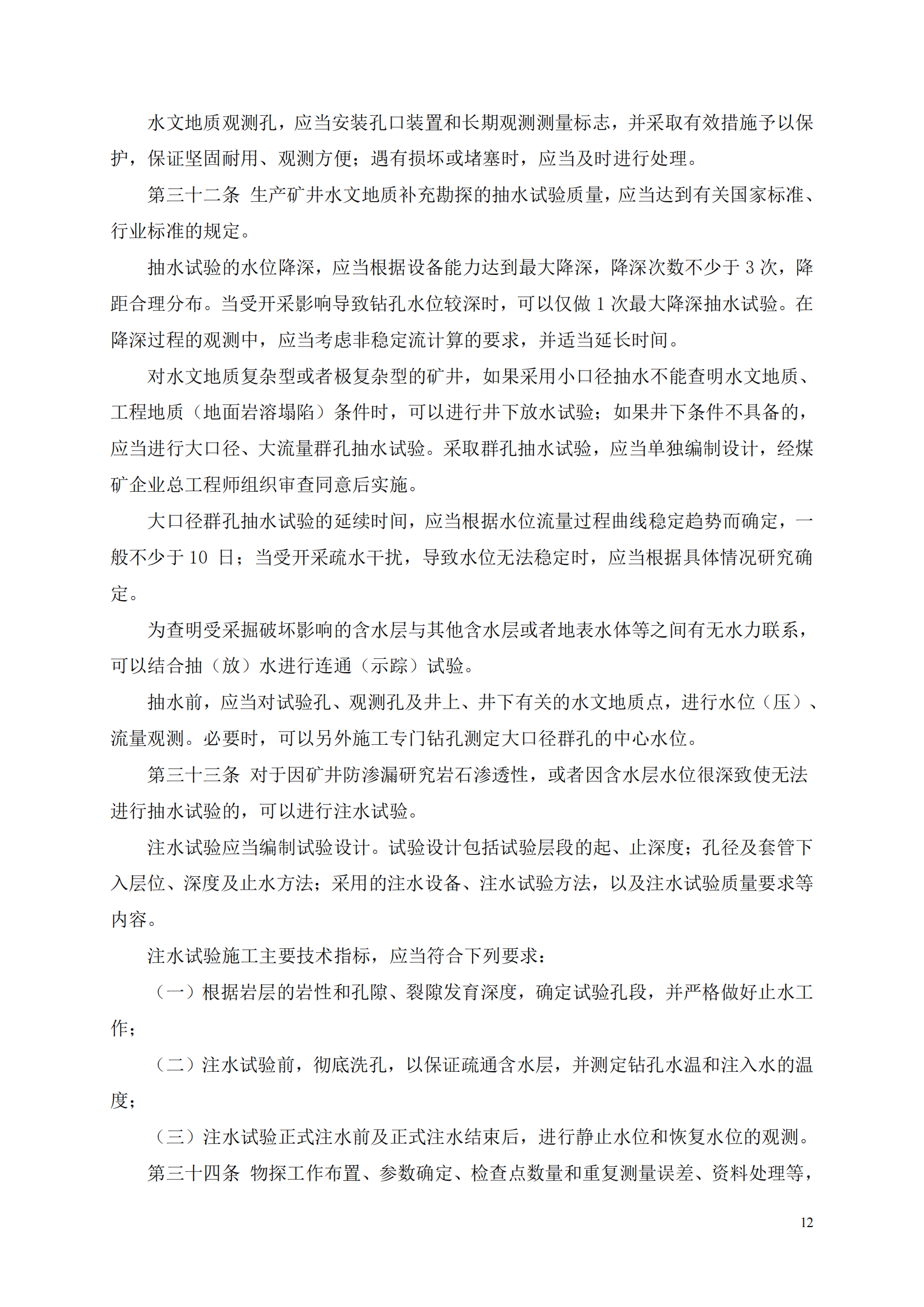 水文地质观测孔，应当安装孔口装置和长期观测测量标志，并采取有效措施予以保护，保证坚固耐用、观测方便；遇有损坏或堵塞时，应当及时进行处理。

第三十二条 生产矿井水文地质补充勘探的抽水试验质量，应当达到有关国家标准、行业标准的规定。

抽水试验的水位降深，应当根据设备能力达到最大降深，降深次数不少于 3 次，降距合理分布。当受开采影响导致钻孔水位较深时，可以仅做 1 次最大降深抽水试验。在降深过程的观测中，应当考虑非稳定流计算的要求，并适当延长时间。

对水文地质复杂型或者极复杂型的矿井，如果采用小口径抽水不能查明水文地质、工程地质（地面岩溶塌陷）条件时，可以进行井下放水试验；如果井下条件不具备的，应当进行大口径、大流量群孔抽水试验。采取群孔抽水试验，应当单独编制设计，经煤矿企业总工程师组织审查同意后实施。

大口径群孔抽水试验的延续时间，应当根据水位流量过程曲线稳定趋势而确定，一般不少于 10 日；当受开采疏水干扰，导致水位无法稳定时，应当根据具体情况研究确定。

为查明受采掘破坏影响的含水层与其他含水层或者地表水体等之间有无水力联系，可以结合抽（放）水进行连通（示踪）试验。

抽水前，应当对试验孔、观测孔及井上、井下有关的水文地质点，进行水位（压）、流量观测。必要时，可以另外施工专门钻孔测定大口径群孔的中心水位。

第三十三条 对于因矿井防渗漏研究岩石渗透性，或者因含水层水位很深致使无法进行抽水试验的，可以进行注水试验。

注水试验应当编制试验设计。试验设计包括试验层段的起、止深度；孔径及套管下入层位、深度及止水方法；采用的注水设备、注水试验方法，以及注水试验质量要求等内容。

注水试验施工主要技术指标，应当符合下列要求：

（一）根据岩层的岩性和孔隙、裂隙发育深度，确定试验孔段，并严格做好止水工作；

（二）注水试验前，彻底洗孔，以保证疏通含水层，并测定钻孔水温和注入水的温度；

（三）注水试验正式注水前及正式注水结束后，进行静止水位和恢复水位的观测。

第三十四条 物探工作布置、参数确定、检查点数量和重复测量误差、资料处理等，

12